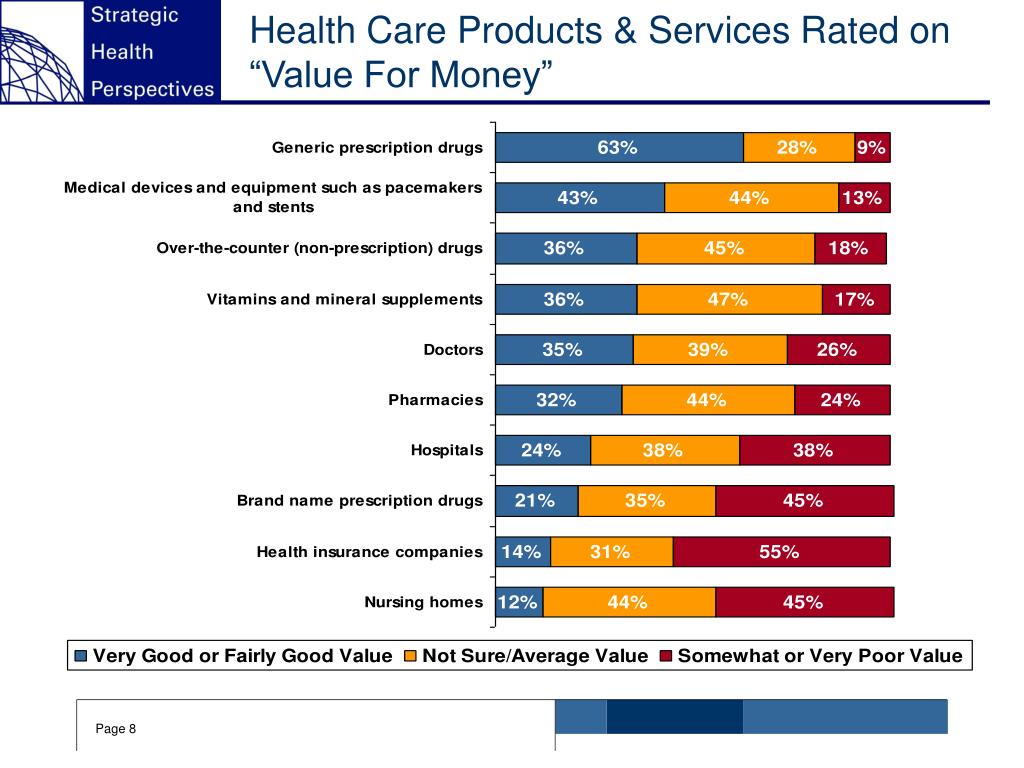 Strategic
Health
Perspectives

Health Care Products & Services Rated on "Value For Money"

Generic prescription drugs 63% 28% 9%

Medical devices and equipment such as pacemakers and stents 43% 44% 13%

Over-the-counter (non-prescription) drugs 36% 45% 18%

Vitamins and mineral supplements 36% 47% 17%

Doctors 35% 39% 26%

Pharmacies 32% 44% 24%

Hospitals 24% 38% 38%

Brand name prescription drugs 21% 35% 45%

Health insurance companies 14% 31% 55%

Nursing homes 12% 44% 45%

Very Good or Fairly Good Value Not Sure/Average Value Somewhat or Very Poor Value

Page 8